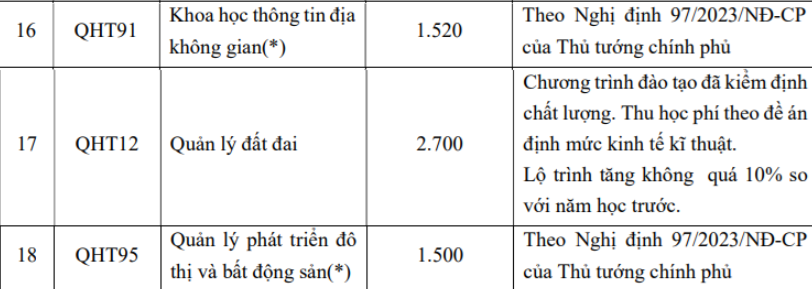 | 16 | QHT91 | Khoa học thông tin địa không gian(*) | 1.520 | Theo Nghị định 97/2023/NĐ-CP của Thủ tướng chính phủ |
|---|---|---|---|---|
| 17 | QHT12 | Quản lý đất đai | 2.700 | Chương trình đào tạo đã kiểm định chất lượng. Thu học phí theo đề án định mức kinh tế kĩ thuật. Lộ trình tăng không quá 10% so với năm học trước. |
| 18 | QHT95 | Quản lý phát triển đô thị và bất động sản(*) | 1.500 | Theo Nghị định 97/2023/NĐ-CP của Thủ tướng chính phủ |